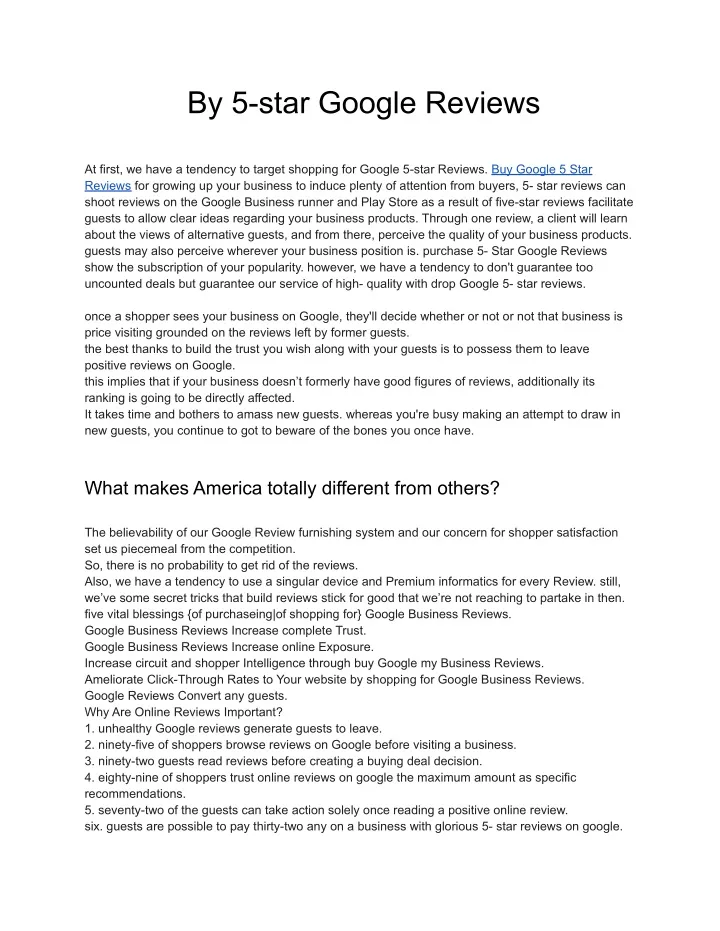 By 5-star Google Reviews

At first, we have a tendency to target shopping for Google 5-star Reviews. Buy Google 5 Star Reviews for growing up your business to induce plenty of attention from buyers, 5- star reviews can shoot reviews on the Google Business runner and Play Store as a result of five-star reviews facilitate guests to allow clear ideas regarding your business products. Through one review, a client will learn about the views of alternative guests, and from there, perceive the quality of your business products. guests may also perceive wherever your business position is. purchase 5- Star Google Reviews show the subscription of your popularity. however, we have a tendency to don't guarantee too uncounted deals but guarantee our service of high- quality with drop Google 5- star reviews.

once a shopper sees your business on Google, they'll decide whether or not or not that business is price visiting grounded on the reviews left by former guests.
the best thanks to build the trust you wish along with your guests is to possess them to leave positive reviews on Google.
this implies that if your business doesn't formerly have good figures of reviews, additionally its ranking is going to be directly affected.
It takes time and bothers to amass new guests. whereas you're busy making an attempt to draw in new guests, you continue to got to beware of the bones you once have.

What makes America totally different from others?

The believability of our Google Review furnishing system and our concern for shopper satisfaction set us piecemeal from the competition.
So, there is no probability to get rid of the reviews.
Also, we have a tendency to use a singular device and Premium informatics for every Review. still, we've some secret tricks that build reviews stick for good that we're not reaching to partake in then.
five vital blessings {of purchaseing|of shopping for} Google Business Reviews.
Google Business Reviews Increase complete Trust.
Google Business Reviews Increase online Exposure.
Increase circuit and shopper Intelligence through buy Google my Business Reviews.
Ameliorate Click-Through Rates to Your website by shopping for Google Business Reviews.
Google Reviews Convert any guests.
Why Are Online Reviews Important?
1. unhealthy Google reviews generate guests to leave.
2. ninety-five of shoppers browse reviews on Google before visiting a business.
3. ninety-two guests read reviews before creating a buying deal decision.
4. eighty-nine of shoppers trust online reviews on google the maximum amount as specific recommendations.
5. seventy-two of the guests can take action solely once reading a positive online review.
six. guests are possible to pay thirty-two any on a business with glorious 5- star reviews on google.